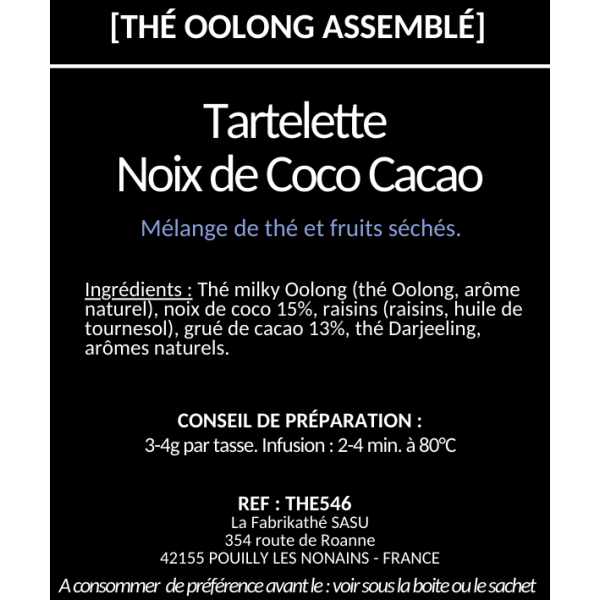 [THÉ OOLONG ASSEMBLÉ]

Tartelette
Noix de Coco Cacao

Mélange de thé et fruits séchés.

Ingrédients : Thé milky Oolong (thé Oolong, arôme naturel), noix de coco 15%, raisins (raisins, huile de tournesol), grué de cacao 13%, thé Darjeeling, arômes naturels.

CONSEIL DE PRÉPARATION :
3-4g par tasse. Infusion : 2-4 min. à 80°C

REF : THE546
La Fabrikathé SASU
354 route de Roanne
42155 POUILLY LES NONAINS - FRANCE
A consommer de préférence avant le : voir sous la boite ou le sachet